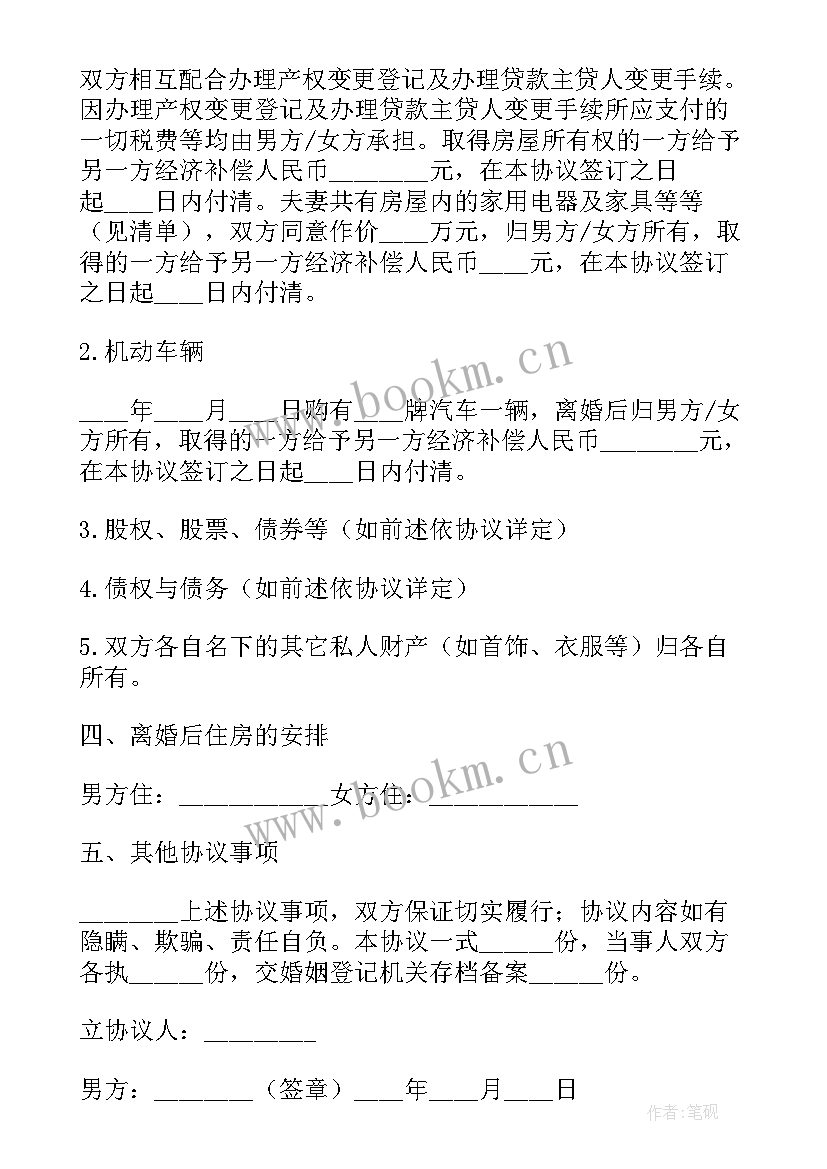 双方相互配合办理产权变更登记及办理贷款主贷人变更手续。因办理产权变更登记及办理贷款主贷人变更手续所应支付的一切税费等均由男方/女方承担。取得房屋所有权的一方给予另一方经济补偿人民币________元，在本协议签订之日起____日内付清。夫妻共有房屋内的家用电器及家具等等（见清单），双方同意作价____万元，归男方/女方所有，取得的一方给予另一方经济补偿人民币____元，在本协议签订之日起____日内付清。

2.机动车辆

____年____月____日购有____牌汽车一辆，离婚后归男方/女方所有，取得的一方给予另一方经济补偿人民币________元，在本协议签订之日起____日内付清。

3.股权、股票、债券等（如前述依协议详定）

4.债权与债务（如前述依协议详定）

5.双方各自名下的其它私人财产（如首饰、衣服等）归各自所有。

四、离婚后住房的安排

男方住：____________女方住：____________

五、其他协议事项

________上述协议事项，双方保证切实履行；协议内容如有隐瞒、欺骗、责任自负。本协议一式______份，当事人双方各执______份，交婚姻登记机关存档备案______份。

立协议人：________

男方：________（签章）____年____月____日

www.bookm.cn

www.bookm.cn

作者:笔砚